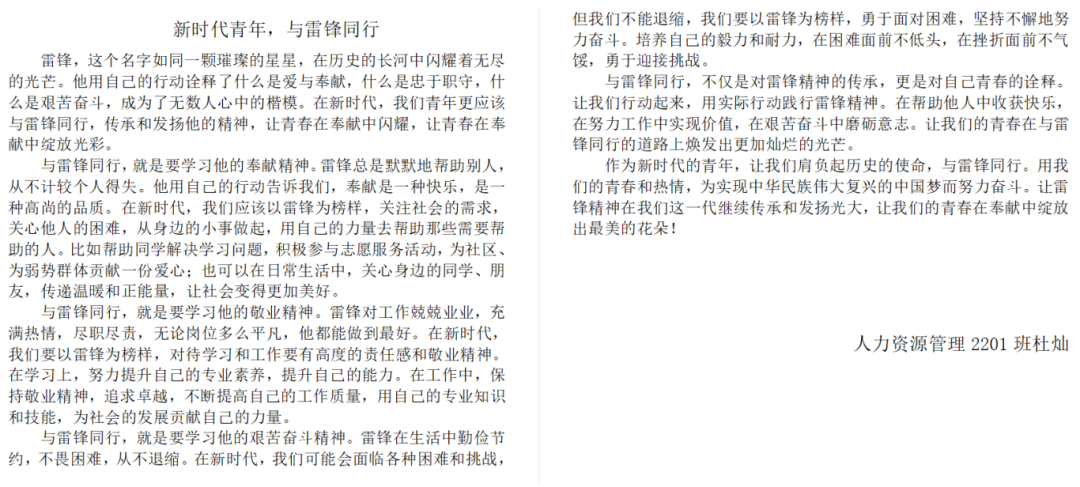 新时代青年，与雷锋同行

雷锋，这个名字如同一颗璀璨的星星，在历史的长河中闪耀着无尽的光芒。他用自己的行动诠释了什么是爱与奉献，什么是忠于职守，什么是艰苦奋斗，成为了无数人心中的楷模。在新时代，我们青年更应该与雷锋同行，传承和发扬他的精神，让青春在奉献中闪耀，让青春在奉献中绽放光彩。

与雷锋同行，就是要学习他的奉献精神。雷锋总是默默地帮助别人，从不计较个人得失。他用自己的行动告诉我们，奉献是一种快乐，是一种高尚的品质。在新时代，我们应该以雷锋为榜样，关注社会的需求，关心他人的困难，从身边的小事做起，用自己的力量去帮助那些需要帮助的人。比如帮助同学解决学习问题，积极参与志愿服务活动，为社区、为弱势群体贡献一份爱心；也可以在日常生活中，关心身边的同学、朋友，传递温暖和正能量，让社会变得更加美好。

与雷锋同行，就是要学习他的敬业精神。雷锋对工作兢兢业业，充满热情，尽职尽责，无论岗位多么平凡，他都能做到最好。在新时代，我们要以雷锋为榜样，对待学习和工作要有高度的责任感和敬业精神。在学习上，努力提升自己的专业素养，提升自己的能力。在工作中，保持敬业精神，追求卓越，不断提高自己的工作质量，用自己的专业知识和技能，为社会的发展贡献自己的力量。

与雷锋同行，就是要学习他的艰苦奋斗精神。雷锋在生活中勤俭节约，不畏困难，从不退缩。在新时代，我们可能会面临各种困难和挑战，但我们不能退缩，我们要以雷锋为榜样，勇于面对困难，坚持不懈地努力奋斗。培养自己的毅力和耐力，在困难面前不低头，在挫折面前不气馁，勇于迎接挑战。

与雷锋同行，不仅是对雷锋精神的传承，更是对自己青春的诠释。让我们行动起来，用实际行动践行雷锋精神。在帮助他人中收获快乐，在努力工作中实现价值，在艰苦奋斗中磨砺意志。让我们的青春在与雷锋同行的道路上焕发出更加灿烂的光芒。

作为新时代的青年，让我们肩负起历史的使命，与雷锋同行。用我们的青春和热情，为实现中华民族伟大复兴的中国梦而努力奋斗。让雷锋精神在我们这一代继续传承和发扬光大，让我们的青春在奉献中绽放出最美的花朵！

人力资源管理2201班杜灿